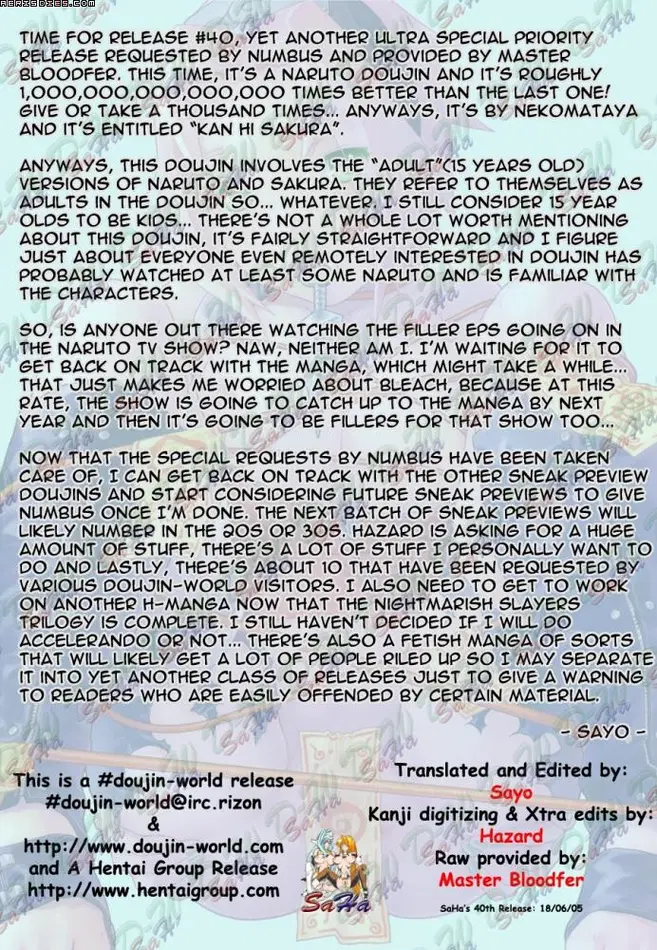 TIME FOR RELEASE #40, YET ANOTHER ULTRA SPECIAL PRIORITY RELEASE REQUESTED BY NUMBUS AND PROVIDED BY MASTER BLOODFER. THIS TIME, IT'S A NARUTO DOUJIN AND IT'S ROUGHLY 1,000,000,000,000,000 TIMES BETTER THAN THE LAST ONE! GIVE OR TAKE A THOUSAND TIMES... ANYWAYS, IT'S BY NEKOMATAYA AND IT'S ENTITLED "KAN HI SAKURA".

ANYWAYS, THIS DOUJIN INVOLVES THE "ADULT"(15 YEARS OLD) VERSIONS OF NARUTO AND SAKURA. THEY REFER TO THEMSELVES AS ADULTS IN THE DOUJIN SO... WHATEVER. I STILL CONSIDER 15 YEAR OLDS TO BE KIDS... THERE'S NOT A WHOLE LOT WORTH MENTIONING ABOUT THIS DOUJIN, IT'S FAIRLY STRAIGHTFORWARD AND I FIGURE JUST ABOUT EVERYONE EVEN REMOTELY INTERESTED IN DOUJIN HAS PROBABLY WATCHED AT LEAST SOME NARUTO AND IS FAMILIAR WITH THE CHARACTERS.

SO, IS ANYONE OUT THERE WATCHING THE FILLER EPS GOING ON IN THE NARUTO TV SHOW? NAW, NEITHER AM I. I'M WAITING FOR IT TO GET BACK ON TRACK WITH THE MANGA, WHICH MIGHT TAKE A WHILE... THAT JUST MAKES ME WORRIED ABOUT BLEACH, BECAUSE AT THIS RATE, THE SHOW IS GOING TO CATCH UP TO THE MANGA BY NEXT YEAR AND THEN IT'S GOING TO BE FILLERS FOR THAT SHOW TOO...

NOW THAT THE SPECIAL REQUESTS BY NUMBUS HAVE BEEN TAKEN CARE OF, I CAN GET BACK ON TRACK WITH THE OTHER SNEAK PREVIEW DOUJINS AND START CONSIDERING FUTURE SNEAK PREVIEWS TO GIVE NUMBUS ONCE I'M DONE. THE NEXT BATCH OF SNEAK PREVIEWS WILL LIKELY NUMBER IN THE 20S OR 30S. HAZARD IS ASKING FOR A HUGE AMOUNT OF STUFF, THERE'S A LOT OF STUFF I PERSONALLY WANT TO DO AND LASTLY, THERE'S ABOUT 10 THAT HAVE BEEN REQUESTED BY VARIOUS DOUJIN-WORLD VISITORS. I ALSO NEED TO GET TO WORK ON ANOTHER H-MANGA NOW THAT THE NIGHTMARISH SLAYERS TRILOGY IS COMPLETE. I STILL HAVEN'T DECIDED IF I WILL DO ACCELERANDO OR NOT... THERE'S ALSO A FETISH MANGA OF SORTS THAT WILL LIKELY GET A LOT OF PEOPLE RILED UP SO I MAY SEPARATE IT INTO YET ANOTHER CLASS OF RELEASES JUST TO GIVE A WARNING TO READERS WHO ARE EASILY OFFENDED BY CERTAIN MATERIAL.

- SAYO -

This is a #doujin-world release
#doujin-world@irc.rizon
&
http://www.doujin-world.com
and A Hentai Group Release
http://www.hentaigroup.com

SaHa

Translated and Edited by:
Sayo
Kanji digitizing & Xtra edits by:
Hazard
Raw provided by:
Master Bloodfer

SaHa's 40th Release: 18/06/05